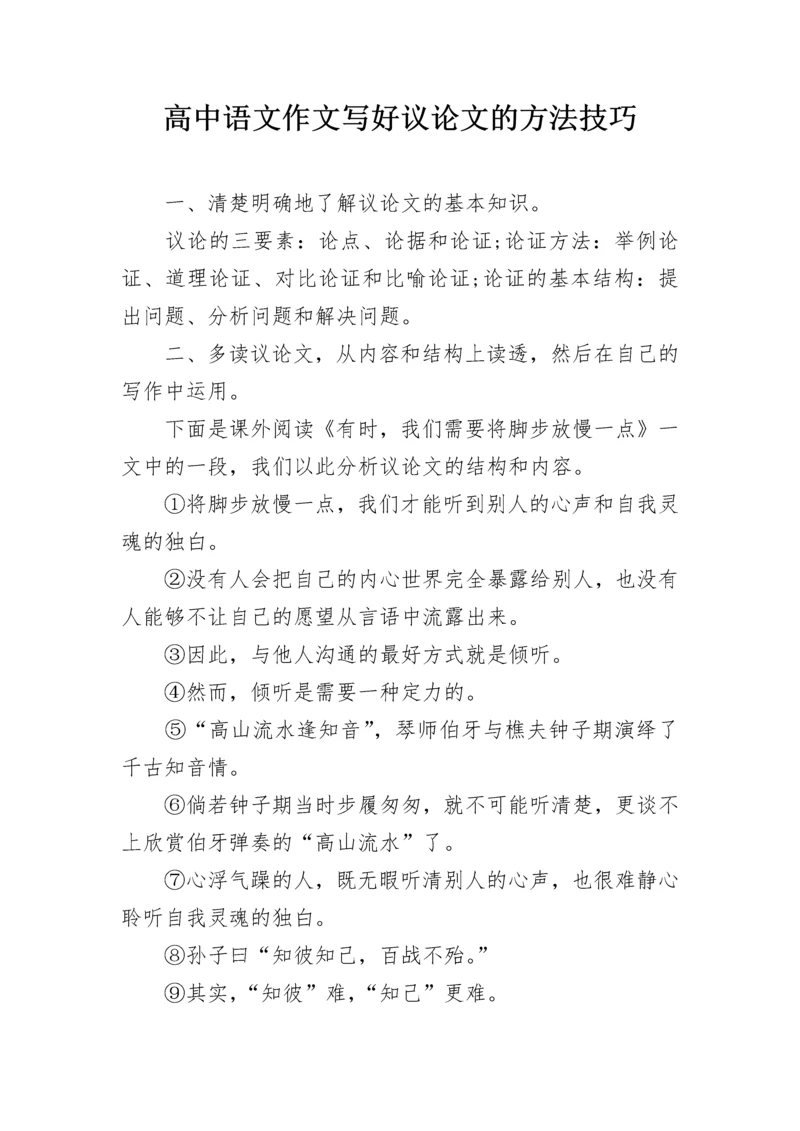 高中语文作文写好议论文的方法技巧

一、清楚明确地了解议论文的基本知识。

议论的三要素：论点、论据和论证;论证方法：举例论证、道理论证、对比论证和比喻论证;论证的基本结构：提出问题、分析问题和解决问题。

二、多读议论文，从内容和结构上读透，然后在自己的写作中运用。

下面是课外阅读《有时，我们需要将脚步放慢一点》一文中的一段，我们以此分析议论文的结构和内容。

①将脚步放慢一点，我们才能听到别人的心声和自我灵魂的独白。

②没有人会把自己的内心世界完全暴露给别人，也没有人能够不让自己的愿望从言语中流露出来。

③因此，与他人沟通的最好方式就是倾听。

④然而，倾听是需要一种定力的。

⑤“高山流水逢知音”，琴师伯牙与樵夫钟子期演绎了千古知音情。

⑥倘若钟子期当时步履匆匆，就不可能听清楚，更谈不上欣赏伯牙弹奏的“高山流水”了。

⑦心浮气躁的人，既无暇听清别人的心声，也很难静心聆听自我灵魂的独白。

⑧孙子曰“知彼知己，百战不殆。”

⑨其实，“知彼”难，“知己”更难。